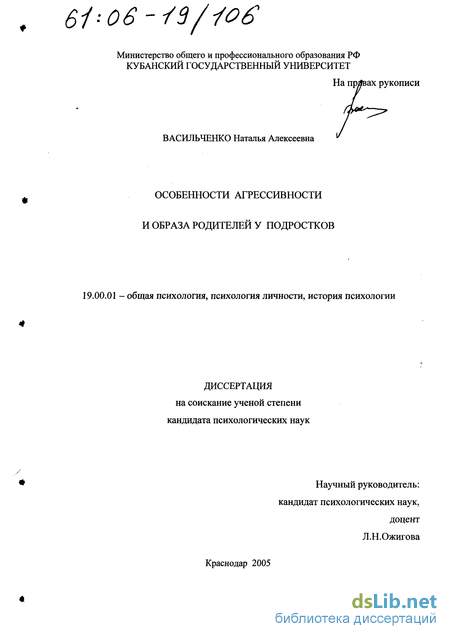 61:06-19/106

Министерство общего и профессионального образования РФ
КУБАНСКИЙ ГОСУДАРСТВЕННЫЙ УНИВЕРСИТЕТ

На правах рукописи

ВАСИЛЬЧЕНКО Наталья Алексеевна

ОСОБЕННОСТИ АГРЕССИВНОСТИ

И ОБРАЗА РОДИТЕЛЕЙ У ПОДРОСТКОВ

19.00.01 – общая психология, психология личности, история психологии

ДИССЕРТАЦИЯ
на соискание ученой степени
кандидата психологических наук

Научный руководитель:
кандидат психологических наук,
доцент
Л.Н.Ожигова

Краснодар 2005

dsLib.net
библиотека диссертаций